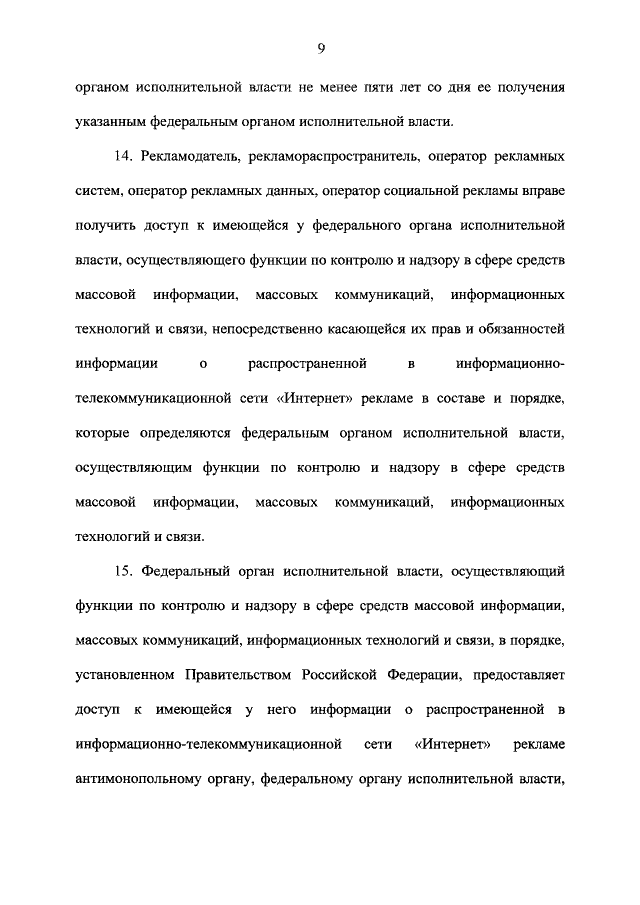 9

органом исполнительной власти не менее пяти лет со дня ее получения указанным федеральным органом исполнительной власти.

14. Рекламодатель, рекламораспространитель, оператор рекламных систем, оператор рекламных данных, оператор социальной рекламы вправе получить доступ к имеющейся у федерального органа исполнительной власти, осуществляющего функции по контролю и надзору в сфере средств массовой информации, массовых коммуникаций, информационных технологий и связи, непосредственно касающейся их прав и обязанностей информации о распространенной в информационно-телекоммуникационной сети «Интернет» рекламе в составе и порядке, которые определяются федеральным органом исполнительной власти, осуществляющим функции по контролю и надзору в сфере средств массовой информации, массовых коммуникаций, информационных технологий и связи.

15. Федеральный орган исполнительной власти, осуществляющий функции по контролю и надзору в сфере средств массовой информации, массовых коммуникаций, информационных технологий и связи, в порядке, установленном Правительством Российской Федерации, предоставляет доступ к имеющейся у него информации о распространенной в информационно-телекоммуникационной сети «Интернет» рекламе антимонопольному органу, федеральному органу исполнительной власти,